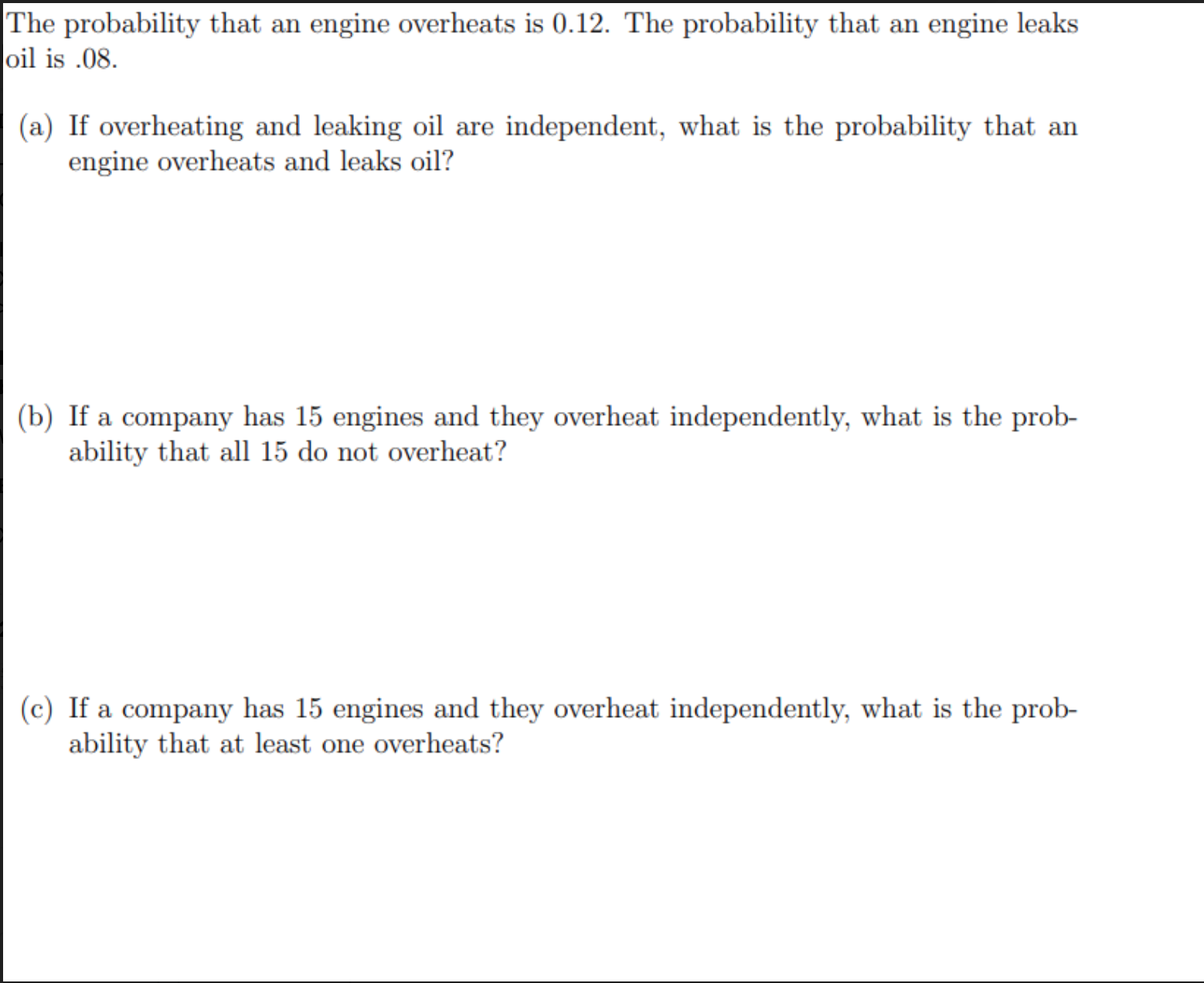 The probability that an engine overheats is 0.12. The probability that an engine leaks oil is .08.

(a) If overheating and leaking oil are independent, what is the probability that an engine overheats and leaks oil?

(b) If a company has 15 engines and they overheat independently, what is the probability that all 15 do not overheat?

(c) If a company has 15 engines and they overheat independently, what is the probability that at least one overheats?